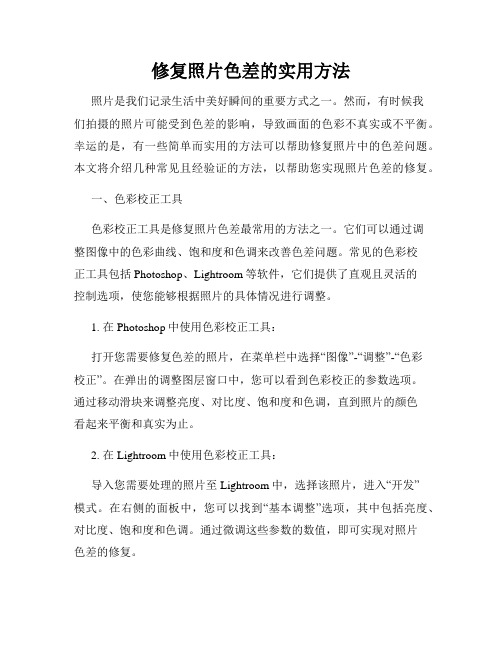 修复照片色差的实用方法

照片是我们记录生活中美好瞬间的重要方式之一。然而，有时候我们拍摄的照片可能受到色差的影响，导致画面的色彩不真实或不平衡。幸运的是，有一些简单而实用的方法可以帮助修复照片中的色差问题。本文将介绍几种常见且经验证的方法，以帮助您实现照片色差的修复。

一、色彩校正工具

色彩校正工具是修复照片色差最常用的方法之一。它们可以通过调整图像中的色彩曲线、饱和度和色调来改善色差问题。常见的色彩校正工具包括 Photoshop、Lightroom 等软件，它们提供了直观且灵活的控制选项，使您能够根据照片的具体情况进行调整。

1. 在 Photoshop 中使用色彩校正工具：

打开您需要修复色差的照片，在菜单栏中选择“图像”-“调整”-“色彩校正”。在弹出的调整图层窗口中，您可以看到色彩校正的参数选项。通过移动滑块来调整亮度、对比度、饱和度和色调，直到照片的颜色看起来平衡和真实为止。

2. 在 Lightroom 中使用色彩校正工具：

导入您需要处理的照片至 Lightroom 中，选择该照片，进入“开发”模式。在右侧的面板中，您可以找到“基本调整”选项，其中包括亮度、对比度、饱和度和色调。通过微调这些参数的数值，即可实现对照片色差的修复。